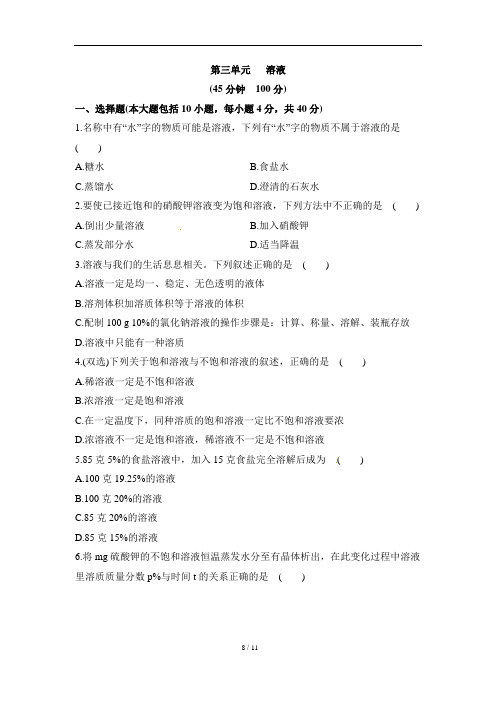 第三单元　溶液

(45 分钟　100 分)

一、选择题(本大题包括 10 小题，每小题 4 分，共 40 分)

1.名称中有“水”字的物质可能是溶液，下列有“水”字的物质不属于溶液的是 (　　)

A.糖水　　B.食盐水

C.蒸馏水　　D.澄清的石灰水

2.要使已接近饱和的硝酸钾溶液变为饱和溶液，下列方法中不正确的是 (　　)

A.倒出少量溶液　　B.加入硝酸钾

C.蒸发部分水　　D.适当降温

3.溶液与我们的生活息息相关。下列叙述正确的是 (　　)

A.溶液一定是均一、稳定、无色透明的液体

B.溶剂体积加溶质体积等于溶液的体积

C.配制 100 g 10%的氯化钠溶液的操作步骤是：计算、称量、溶解、装瓶存放

D.溶液中只能有一种溶质

4.(双选)下列关于饱和溶液与不饱和溶液的叙述，正确的是 (　　)

A.稀溶液一定是不饱和溶液

B.浓溶液一定是饱和溶液

C.在一定温度下，同种溶质的饱和溶液一定比不饱和溶液要浓

D.浓溶液不一定是饱和溶液，稀溶液不一定是不饱和溶液

5.85 克 5%的食盐溶液中，加入 15 克食盐完全溶解后成为 (　　)

A.100 克 19.25%的溶液

B.100 克 20%的溶液

C.85 克 20%的溶液

D.85 克 15%的溶液

6.将 mg 硫酸钾的不饱和溶液恒温蒸发水分至有晶体析出，在此变化过程中溶液里溶质质量分数 p%与时间 t 的关系正确的是 (　　)

8 / 11